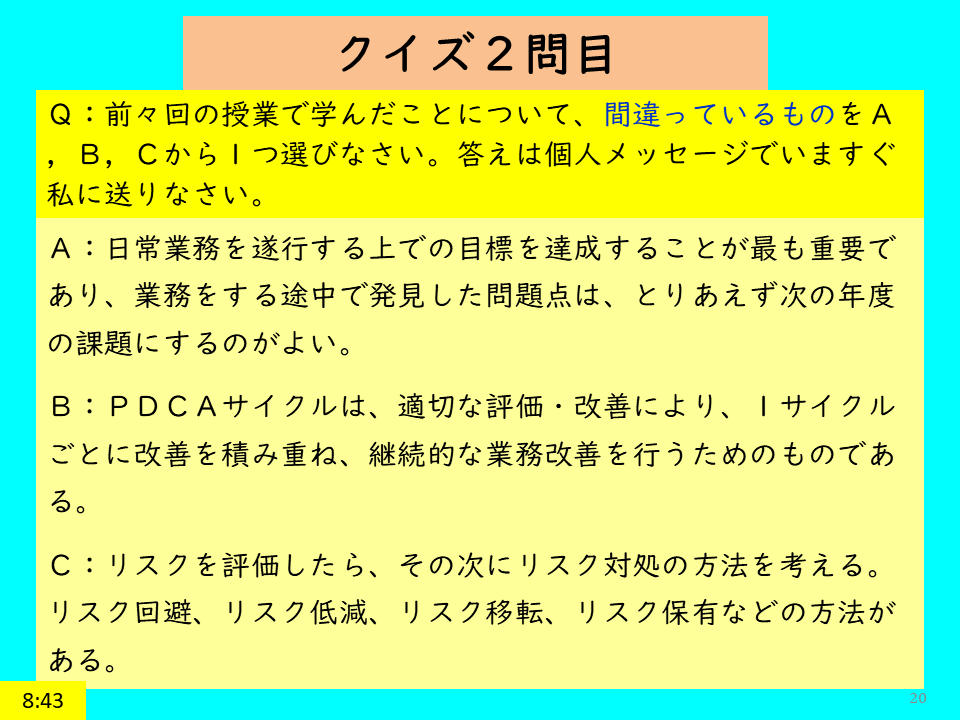 クイズ２問目

Ｑ：前々回の授業で学んだことについて、間違っているものをＡ，Ｂ，Ｃから１つ選びなさい。答えは個人メッセージでいますぐ私に送りなさい。

Ａ：日常業務を遂行する上での目標を達成することが最も重要であり、業務をする途中で発見した問題点は、とりあえず次の年度の課題にするのがよい。

Ｂ：ＰＤＣＡサイクルは、適切な評価・改善により、１サイクルごとに改善を積み重ね、継続的な業務改善を行うためのものである。

Ｃ：リスクを評価したら、その次にリスク対処の方法を考える。リスク回避、リスク低減、リスク移転、リスク保有などの方法がある。

8:43

20